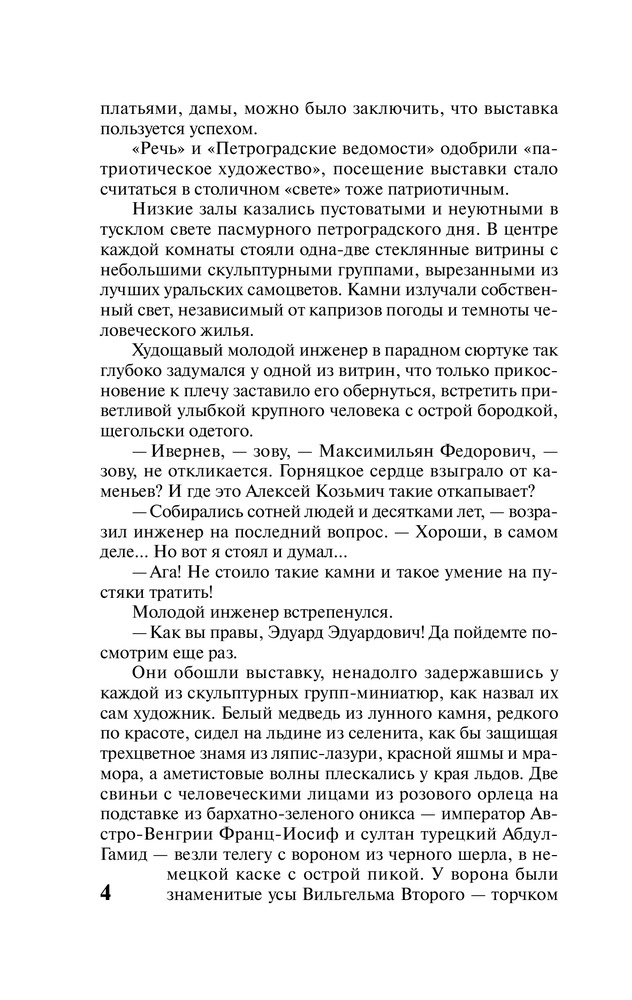 платьями, дамы, можно было заключить, что выставка пользуется успехом.

«Речь» и «Петроградские ведомости» одобрили «патриотическое художество», посещение выставки стало считаться в столичном «свете» тоже патриотичным.

Низкие залы казались пустоватыми и неуютными в тусклом свете пасмурного петроградского дня. В центре каждой комнаты стояли одна-две стеклянные витрины с небольшими скульптурными группами, вырезанными из лучших уральских самоцветов. Камни излучали собственный свет, независимый от капризов погоды и темноты человеческого жилья.

Худощавый молодой инженер в парадном сюртуке так глубоко задумался у одной из витрин, что только прикосновение к плечу заставило его обернуться, встретить приветливой улыбкой крупного человека с острой бородкой, щегольски одетого.

— Ивернев, — зову, — Максимильян Федорович, — зову, не откликается. Горняцкое сердце взыграло от каменьев? И где это Алексей Козьмич такие откапывает?

— Собирались сотней людей и десятками лет, — возразил инженер на последний вопрос. — Хороши, в самом деле... Но вот я стоял и думал...

— Ага! Не стоило такие камни и такое умение на пустяки тратить!

Молодой инженер встрепенулся.

— Как вы правы, Эдуард Эдуардович! Да пойдемте посмотрим еще раз.

Они обошли выставку, ненадолго задержавшись у каждой из скульптурных групп-миниатюр, как назвал их сам художник. Белый медведь из лунного камня, редкого по красоте, сидел на льдине из селенита, как бы защищая трехцветное знамя из ляпис-лазури, красной яшмы и мрамора, а аметистовые волны плескались у края льдов. Две свиньи с человеческими лицами из розового орлеца на подставке из бархатно-зеленого оникса — император Австро-Венгрии Франц-Иосиф и султан турецкий Абдул-Гамид — везли телегу с вороном из черного шерла, в немецкой каске с острой пикой. У ворона были знаменитые усы Вильгельма Второго — торчком

4